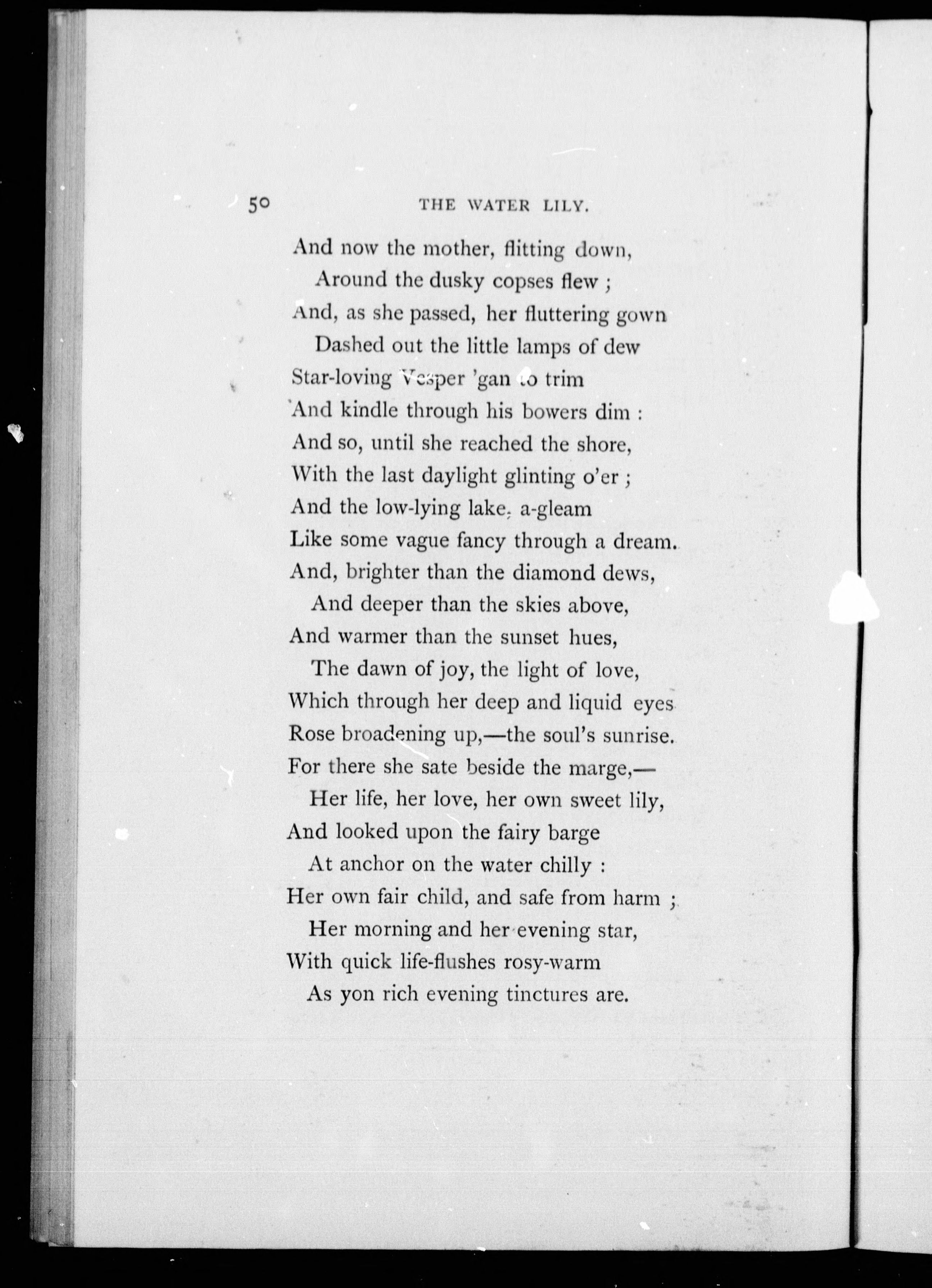 50 THE WATER LILY.

And now the mother, flitting down,
Around the dusky copses flew ;
And, as she passed, her fluttering gown
Dashed out the little lamps of dew
Star-loving Vesper 'gan to trim
And kindle through his bowers dim :
And so, until she reached the shore,
With the last daylight glinting o'er ;
And the low-lying lake, a-gleam
Like some vague fancy through a dream.
And, brighter than the diamond dews,
And deeper than the skies above,
And warmer than the sunset hues,
The dawn of joy, the light of love,
Which through her deep and liquid eyes
Rose broadening up,—the soul's sunrise.
For there she sate beside the marge,—
Her life, her love, her own sweet lily,
And looked upon the fairy barge
At anchor on the water chilly :
Her own fair child, and safe from harm ;
Her morning and her evening star,
With quick life-flushes rosy-warm
As yon rich evening tinctures are.